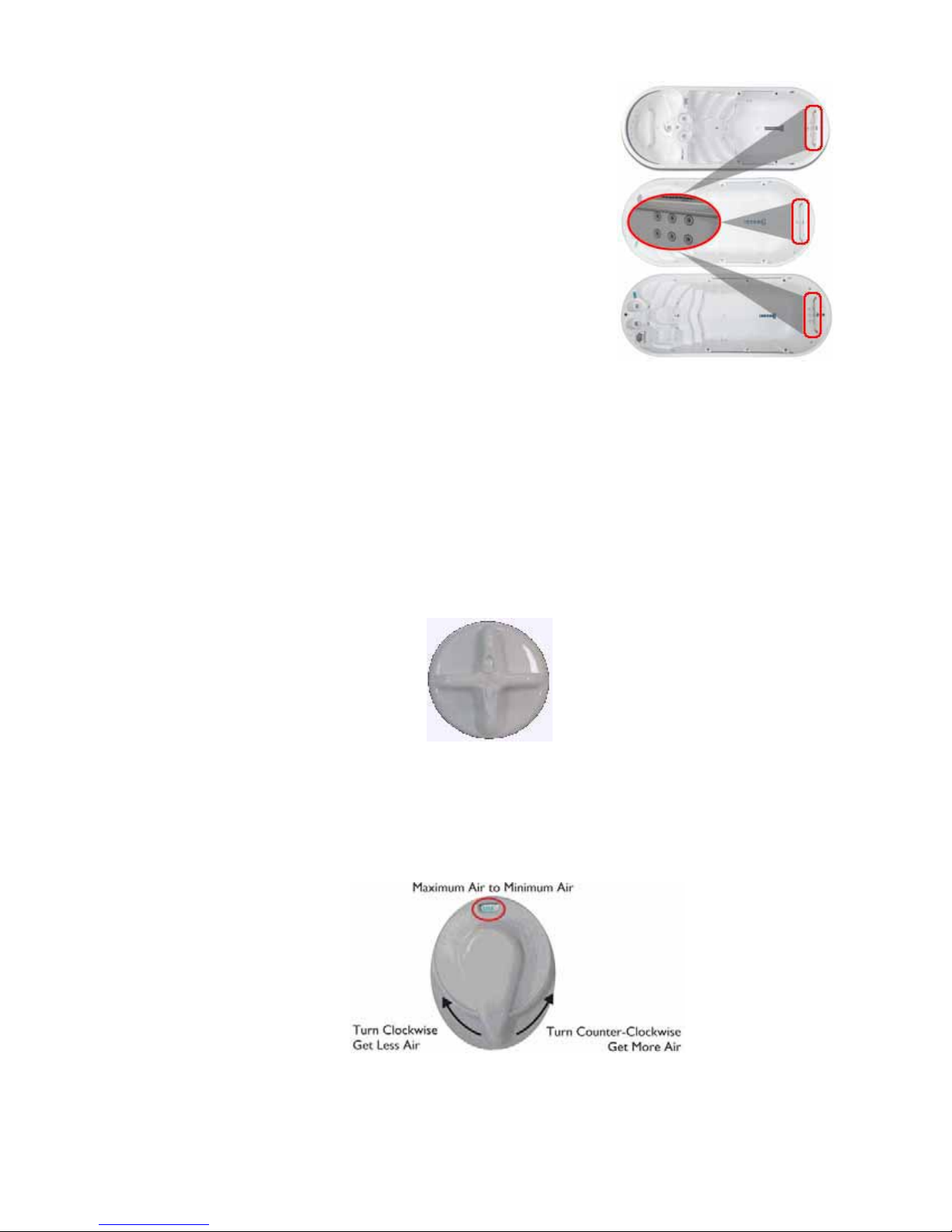 Maximum Air to Minimum Air

Turn Clockwise
Get Less Air

Turn Counter-Clockwise
Get More Air